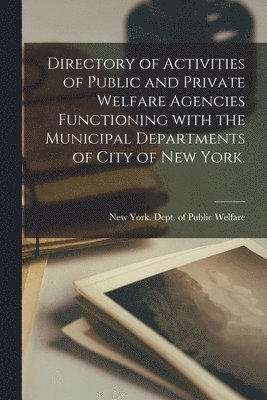 Directory of Activities of Public and Private Welfare Agencies Functioning with the Municipal Departments of City of New York.

New York. Dept. of Public Welfare